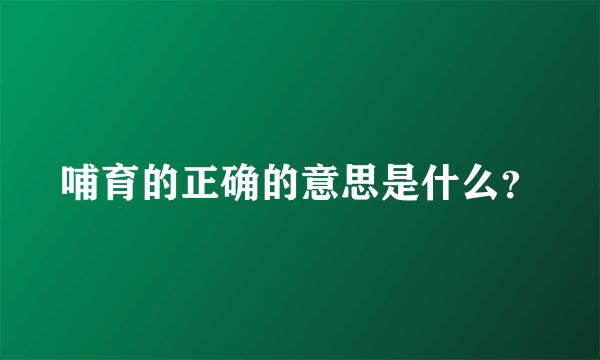 哺育的正确的意思是什么?